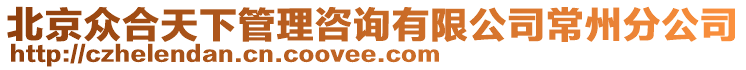 北京众合天下管理咨询有限公司常州分公司
http://czhelendan.cn.coovee.com